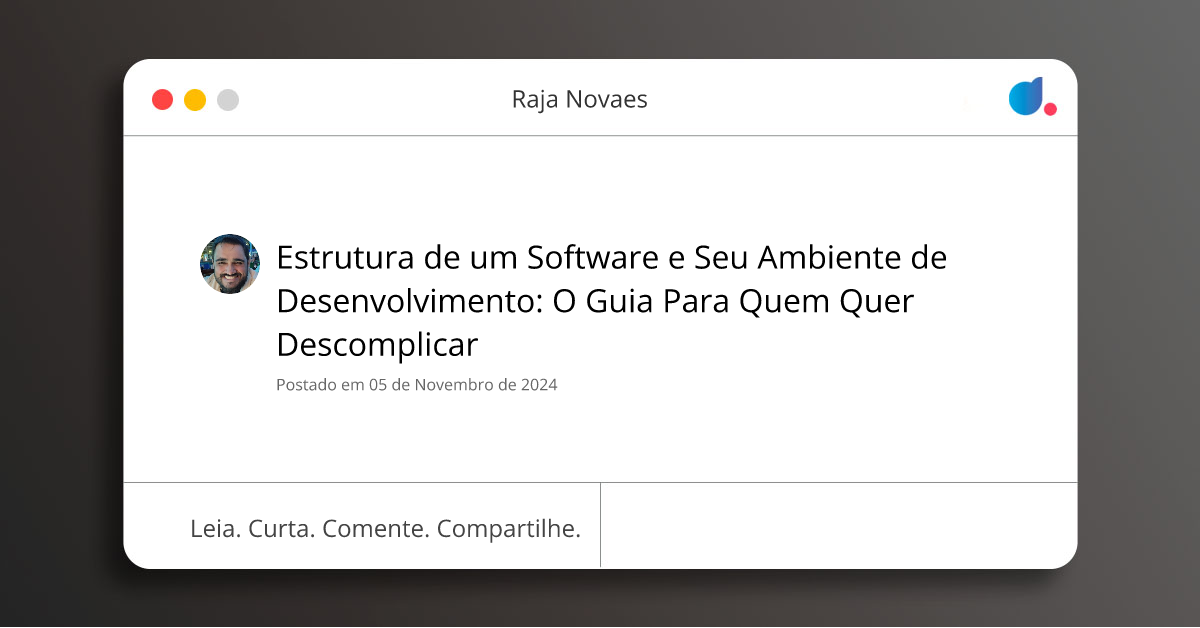 Raja Novaes

Estrutura de um Software e Seu Ambiente de Desenvolvimento: O Guia Para Quem Quer Descomplicar

Postado em 05 de Novembro de 2024

Leia. Curta. Comente. Compartilhe.